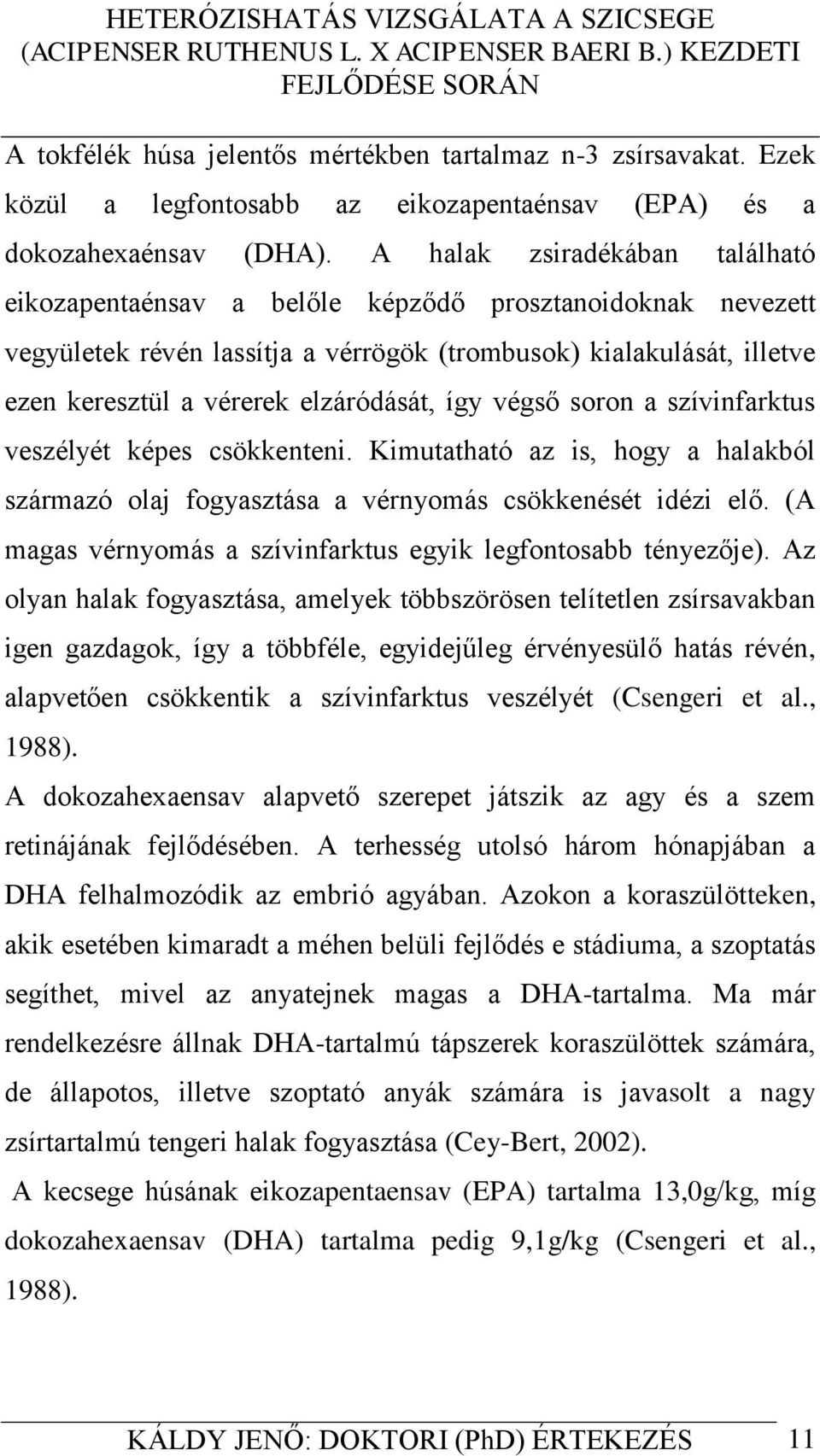 HETERÓZISHATÁS VIZSGÁLATA A SZICSEGE (ACIPENSER RUTHENUS L. X ACIPENSER BAERI B.) KEZDETI FEJLŐDÉSE SORÁN

A tokfélék húsa jelentős mértékben tartalmaz n-3 zsírsavakat. Ezek közül a legfontosabb az eikozapentaénsav (EPA) és a dokozahexaénsav (DHA). A halak zsiradékában található eikozapentaénsav a belőle képződő prosztanoidoknak nevezett vegyületek révén lassítja a vérrögök (trombusok) kialakulását, illetve ezen keresztül a vérerek elzáródását, így végső soron a szívinfarktus veszélyét képes csökkenteni. Kimutatható az is, hogy a halakból származó olaj fogyasztása a vérnyomás csökkenését idézi elő. (A magas vérnyomás a szívinfarktus egyik legfontosabb tényezője). Az olyan halak fogyasztása, amelyek többszörösen telítetlen zsírsavakban igen gazdagok, így a többféle, egyidejűleg érvényesülő hatás révén, alapvetően csökkentik a szívinfarktus veszélyét (Csengeri et al., 1988).

A dokozahexaensav alapvető szerepet játszik az agy és a szem retinájának fejlődésében. A terhesség utolsó három hónapjában a DHA felhalmozódik az embrió agyában. Azokon a koraszülötteken, akik esetében kimaradt a méhen belüli fejlődés e stádiuma, a szoptatás segíthet, mivel az anyatejnek magas a DHA-tartalma. Ma már rendelkezésre állnak DHA-tartalmú tápszerek koraszülöttek számára, de állapotos, illetve szoptató anyák számára is javasolt a nagy zsírtartalmú tengeri halak fogyasztása (Cey-Bert, 2002).

A kecsege húsának eikozapentaensav (EPA) tartalma 13,0g/kg, míg dokozahexaensav (DHA) tartalma pedig 9,1g/kg (Csengeri et al., 1988).

KÁLDY JENŐ: DOKTORI (PhD) ÉRTEKEZÉS 11